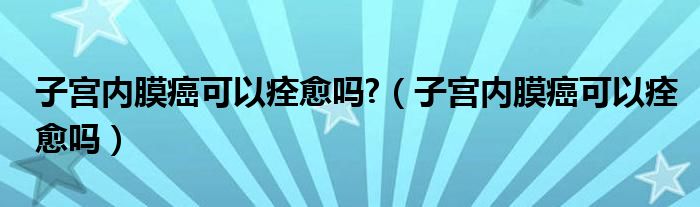 子宫内膜癌可以痊愈吗?（子宫内膜癌可以痊愈吗）